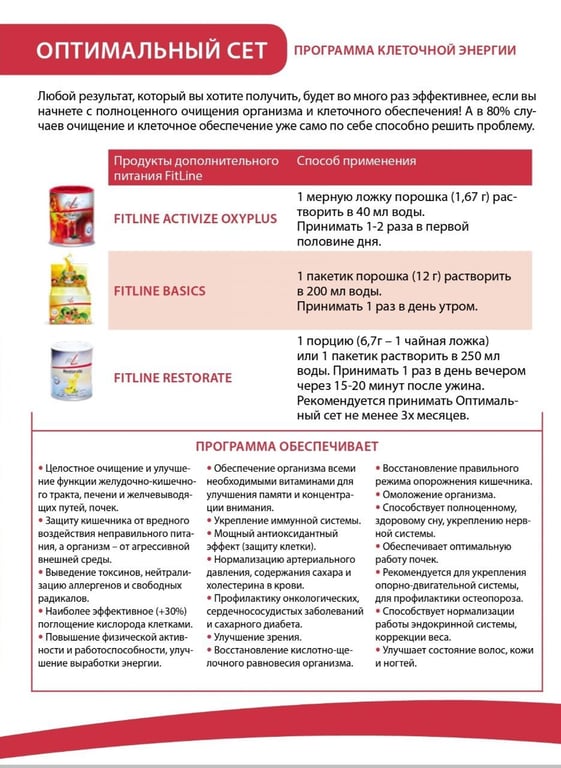 ОПТИМАЛЬНЫЙ СЕТ

ПРОГРАММА КЛЕТОЧНОЙ ЭНЕРГИИ

Любой результат, который вы хотите получить, будет во много раз эффективнее, если вы начнете с полноценного очищения организма и клеточного обеспечения! А в 80% случаев очищение и клеточное обеспечение уже само по себе способно решить проблему.

| Продукты дополнительного питания FitLine | Способ применения |
|---|---|
| FITLINE ACTIVIZE OXYPLUS | 1 мерную ложку порошка (1,67 г) растворить в 40 мл воды. Принимать 1-2 раза в первой половине дня. |
| FITLINE BASICS | 1 пакетик порошка (12 г) растворить в 200 мл воды. Принимать 1 раз в день утром. |
| FITLINE RESTORATE | 1 порцию (6,7г – 1 чайная ложка) или 1 пакетик растворить в 250 мл воды. Принимать 1 раз в день вечером через 15-20 минут после ужина. Рекомендуется принимать Оптимальный сет не менее 3х месяцев. |

ПРОГРАММА ОБЕСПЕЧИВАЕТ

• Целостное очищение и улучшение функции желудочно-кишечного тракта, печени и желчевыводящих путей, почек.
• Защиту кишечника от вредного воздействия неправильного питания, а организм – от агрессивной внешней среды.
• Выведение токсинов, нейтрализацию аллергенов и свободных радикалов.
• Наиболее эффективное (+30%) поглощение кислорода клетками.
• Повышение физической активности и работоспособности, улучшение выработки энергии.

• Обеспечение организма всеми необходимыми витаминами для улучшения памяти и концентрации внимания.
• Укрепление иммунной системы.
• Мощный антиоксидантный эффект (защиту клетки).
• Нормализацию артериального давления, содержания сахара и холестерина в крови.
• Профилактику онкологических, сердечнососудистых заболеваний и сахарного диабета.
• Улучшение зрения.
• Восстановление кислотно-щелочного равновесия организма.

• Восстановление правильного режима опорожнения кишечника.
• Омоложение организма.
• Способствует полноценному, здоровому сну, укреплению нервной системы.
• Обеспечивает оптимальную работу почек.
• Рекомендуется для укрепления опорно-двигательной системы, для профилактики остеопороза.
• Способствует нормализации работы эндокринной системы, коррекции веса.
• Улучшает состояние волос, кожи и ногтей.